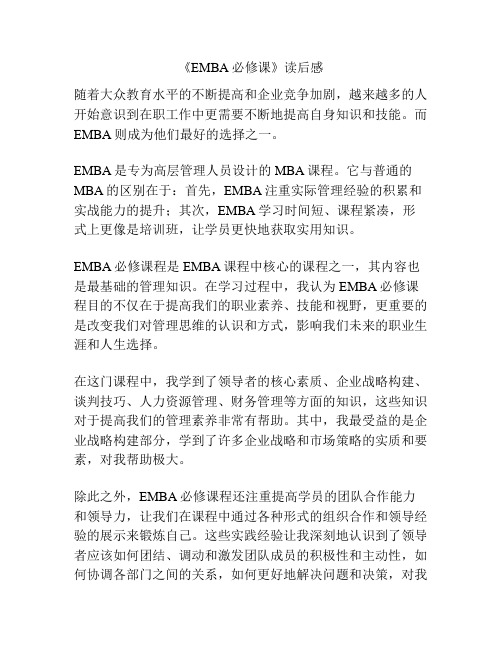 《EMBA 必修课》读后感

随着大众教育水平的不断提高和企业竞争加剧，越来越多的人开始意识到在职工作中更需要不断地提高自身知识和技能。而 EMBA 则成为他们最好的选择之一。

EMBA 是专为高层管理人员设计的 MBA 课程。它与普通的 MBA 的区别在于：首先，EMBA 注重实际管理经验的积累和实战能力的提升；其次，EMBA 学习时间短、课程紧凑，形式上更像是培训班，让学员更快地获取实用知识。

EMBA 必修课程是 EMBA 课程中核心的课程之一，其内容也是最基础的管理知识。在学习过程中，我认为 EMBA 必修课程目的不仅在于提高我们的职业素养、技能和视野，更重要的是改变我们对管理思维的认识和方式，影响我们未来的职业生涯和人生选择。

在这门课程中，我学到了领导者的核心素质、企业战略构建、谈判技巧、人力资源管理、财务管理等方面的知识，这些知识对于提高我们的管理素养非常有帮助。其中，我最受益的是企业战略构建部分，学到了许多企业战略和市场策略的实质和要素，对我帮助极大。

除此之外，EMBA 必修课程还注重提高学员的团队合作能力和领导力，让我们在课程中通过各种形式的组织合作和领导经验的展示来锻炼自己。这些实践经验让我深刻地认识到了领导者应该如何团结、调动和激发团队成员的积极性和主动性，如何协调各部门之间的关系，如何更好地解决问题和决策，对我